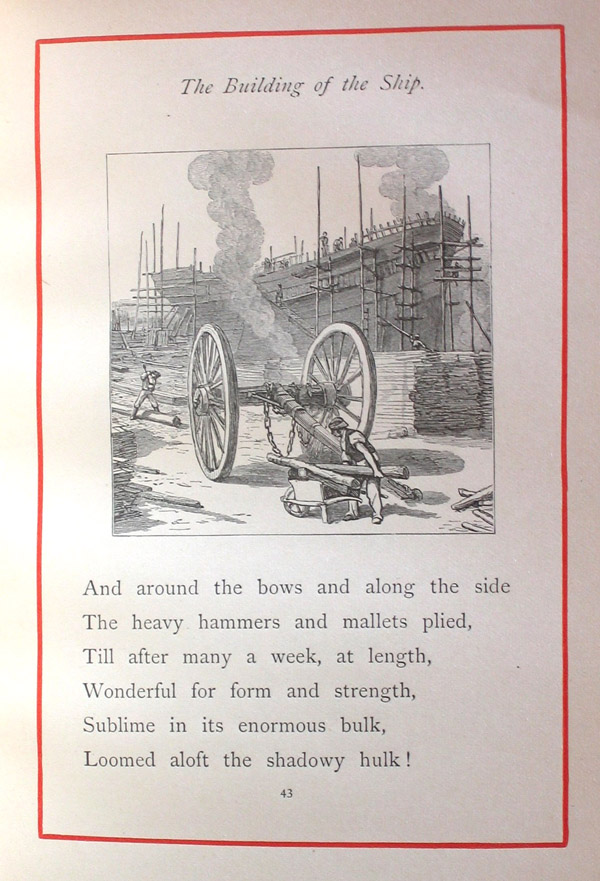 The Building of the Ship.

And around the bows and along the side
The heavy hammers and mallets plied,
Till after many a week, at length,
Wonderful for form and strength,
Sublime in its enormous bulk,
Loomed aloft the shadowy hulk!

43